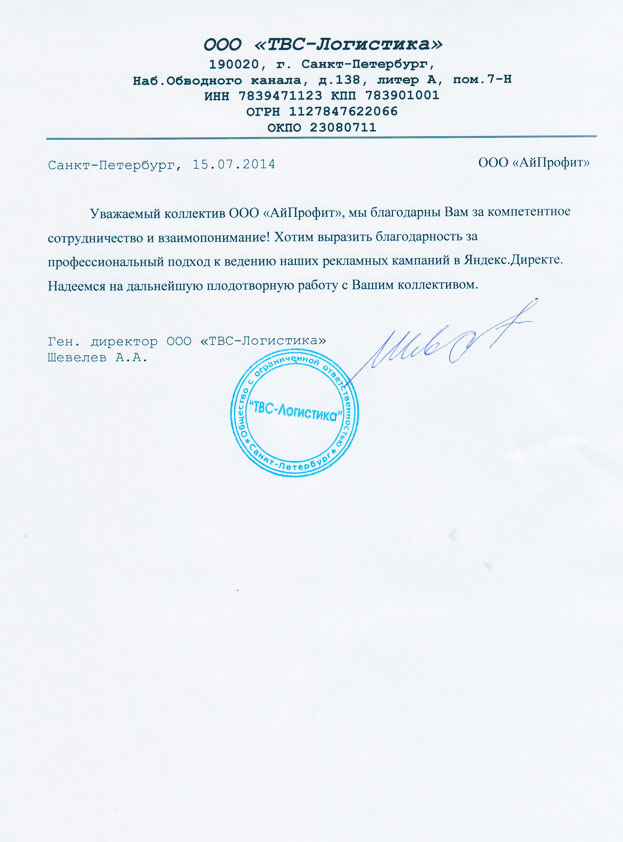 ООО «ТВС-Логистика»
190020, г. Санкт-Петербург,
Наб.Обводного канала, д.138, литер А, пом.7-Н
ИНН 7839471123 КПП 783901001
ОГРН 1127847622066
ОКПО 23080711

Санкт-Петербург, 15.07.2014

ООО «АйПрофит»

Уважаемый коллектив ООО «АйПрофит», мы благодарны Вам за компетентное сотрудничество и взаимопонимание! Хотим выразить благодарность за профессиональный подход к ведению наших рекламных кампаний в Яндекс.Директе. Надеемся на дальнейшую плодотворную работу с Вашим коллективом.

Ген. директор ООО «ТВС-Логистика»
Шевелев А.А.

Общество с ограниченной ответственностью
"ТВС-Логистика"
Санкт-Петербург